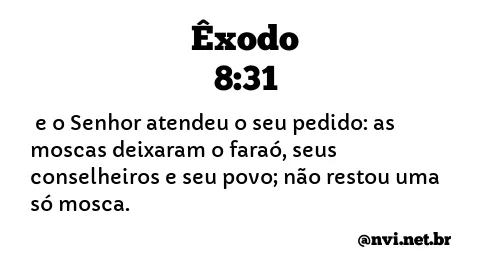 Êxodo
8:31

e o Senhor atendeu o seu pedido: as moscas deixaram o faraó, seus conselheiros e seu povo; não restou uma só mosca.

@nvi.net.br